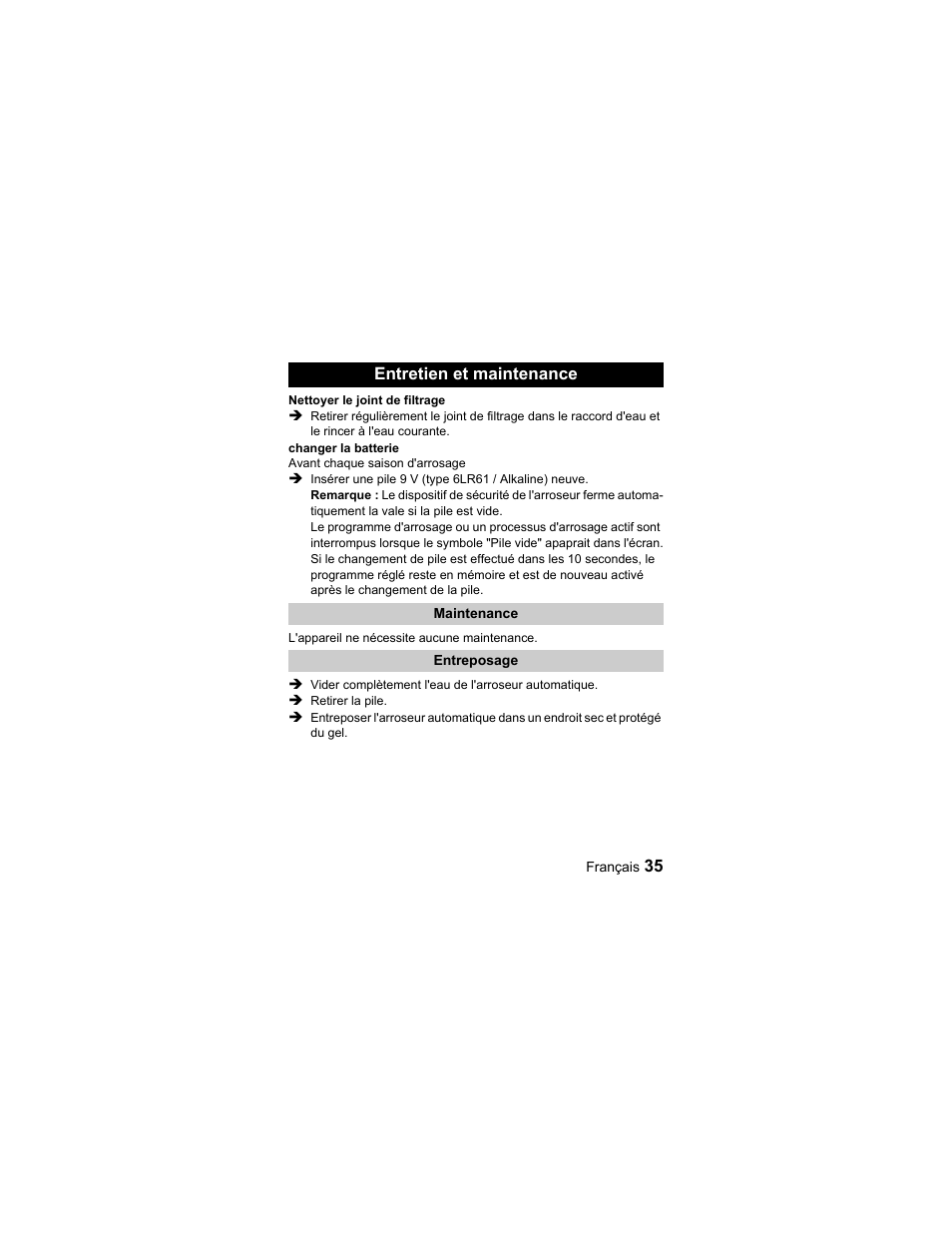 Entretien et maintenance

Nettoyer le joint de filtrage
➔ Retirer régulièrement le joint de filtrage dans le raccord d'eau et le rincer à l'eau courante.

changer la batterie
Avant chaque saison d'arrosage
➔ Insérer une pile 9 V (type 6LR61 / Alkaline) neuve.
Remarque : Le dispositif de sécurité de l'arroseur ferme automatiquement la vale si la pile est vide.
Le programme d'arrosage ou un processus d'arrosage actif sont interrompus lorsque le symbole "Pile vide" apaprait dans l'écran. Si le changement de pile est effectué dans les 10 secondes, le programme réglé reste en mémoire et est de nouveau activé après le changement de la pile.

Maintenance

L'appareil ne nécessite aucune maintenance.

Entreposage

➔ Vider complètement l'eau de l'arroseur automatique.
➔ Retirer la pile.
➔ Entreposer l'arroseur automatique dans un endroit sec et protégé du gel.

Français 35